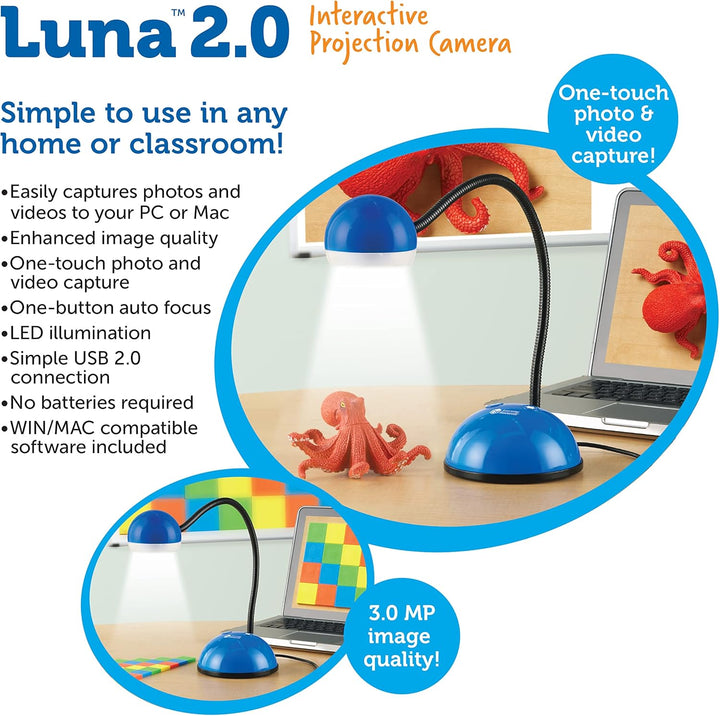 Luna™ 2.0 Interactive Projection Camera

Simple to use in any home or classroom!

•Easily captures photos and videos to your PC or Mac
•Enhanced image quality
•One-touch photo and video capture
•One-button auto focus
•LED illumination
•Simple USB 2.0 connection
•No batteries required
•WIN/MAC compatible software included

One-touch photo & video capture!

3.0 MP image quality!